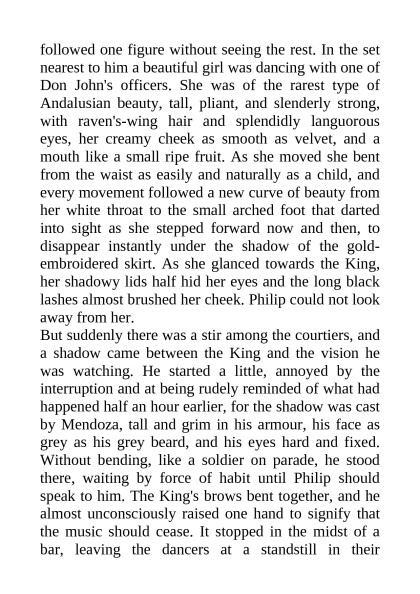 followed one figure without seeing the rest. In the set nearest to him a beautiful girl was dancing with one of Don John's officers. She was of the rarest type of Andalusian beauty, tall, pliant, and slenderly strong, with raven's-wing hair and splendidly languorous eyes, her creamy cheek as smooth as velvet, and a mouth like a small ripe fruit. As she moved she bent from the waist as easily and naturally as a child, and every movement followed a new curve of beauty from her white throat to the small arched foot that darted into sight as she stepped forward now and then, to disappear instantly under the shadow of the gold-embroidered skirt. As she glanced towards the King, her shadowy lids half hid her eyes and the long black lashes almost brushed her cheek. Philip could not look away from her.
But suddenly there was a stir among the courtiers, and a shadow came between the King and the vision he was watching. He started a little, annoyed by the interruption and at being rudely reminded of what had happened half an hour earlier, for the shadow was cast by Mendoza, tall and grim in his armour, his face as grey as his grey beard, and his eyes hard and fixed. Without bending, like a soldier on parade, he stood there, waiting by force of habit until Philip should speak to him. The King's brows bent together, and he almost unconsciously raised one hand to signify that the music should cease. It stopped in the midst of a bar, leaving the dancers at a standstill in their